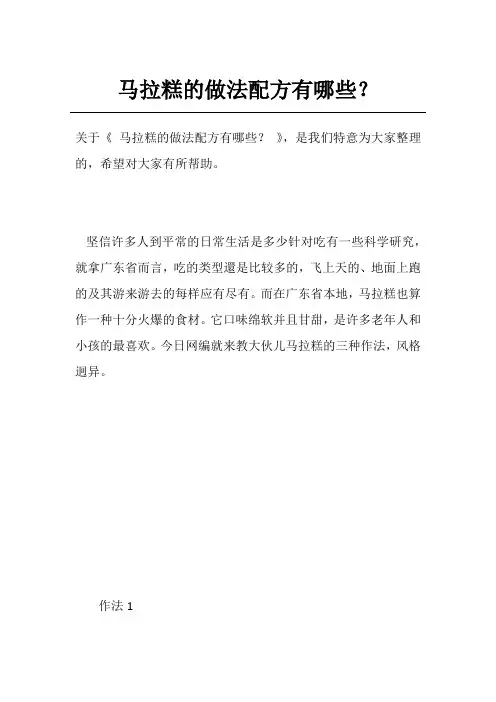 马拉糕的做法配方有哪些？

关于《 马拉糕的做法配方有哪些？ 》，是我们特意为大家整理的，希望对大家有所帮助。

坚信许多人到平常的日常生活是多少针对吃有一些科学研究，就拿广东省而言，吃的类型還是比较多的，飞上天的、地面上跑的及其游来游去的每样应有尽有。而在广东省本地，马拉糕也算作一种十分火爆的食材。它口味绵软并且甘甜，是许多老年人和小孩的最喜欢。今日网编就来教大伙儿马拉糕的三种作法，风格迥异。

作法 1